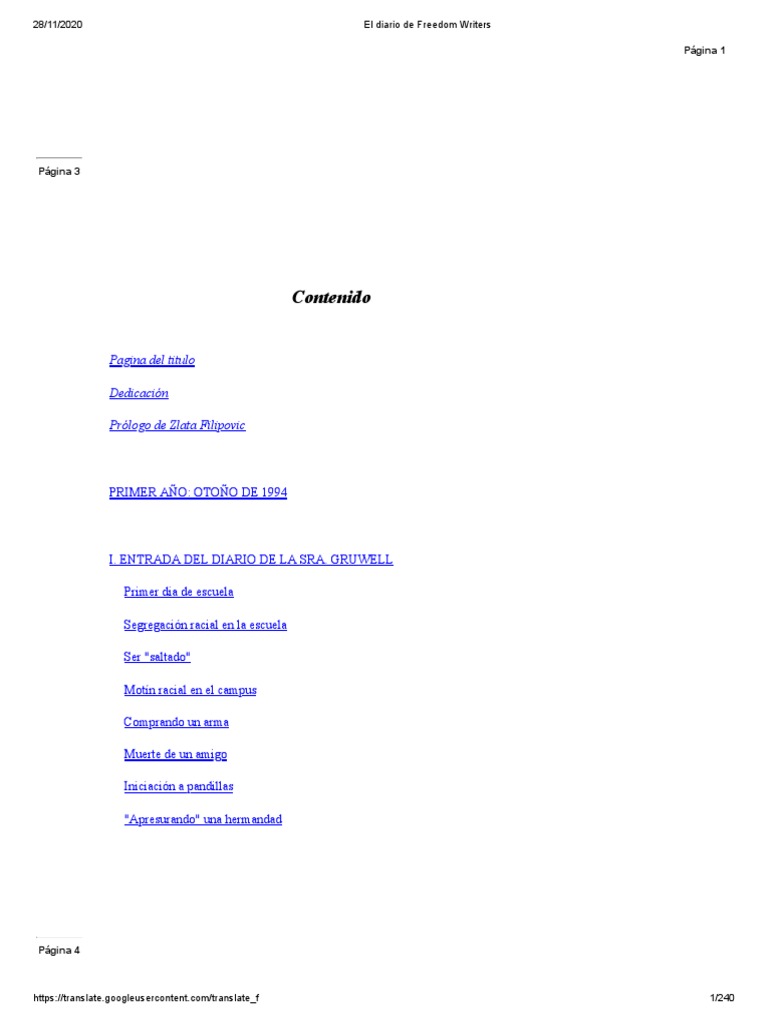 28/11/2020 El diario de Freedom Writers

Página 1

Página 3

Contenido

Pagina del título

Dedicación

Prólogo de Zlata Filipovic

PRIMER AÑO: OTOÑO DE 1994

I. ENTRADA DEL DIARIO DE LA SRA. GRUWELL

Primer dia de escuela

Segregación racial en la escuela

Ser "saltado"

Motín racial en el campus

Comprando un arma

Muerte de un amigo

Iniciación a pandillas

"Apresurando" una hermandad

Página 4

https://translate.googleusercontent.com/translate_f 1/240